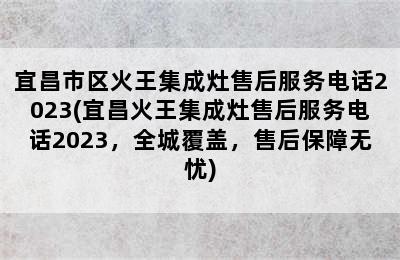 宜昌市区火王集成灶售后服务电话2023(宜昌火王集成灶售后服务电话2023，全城覆盖，售后保障无忧)